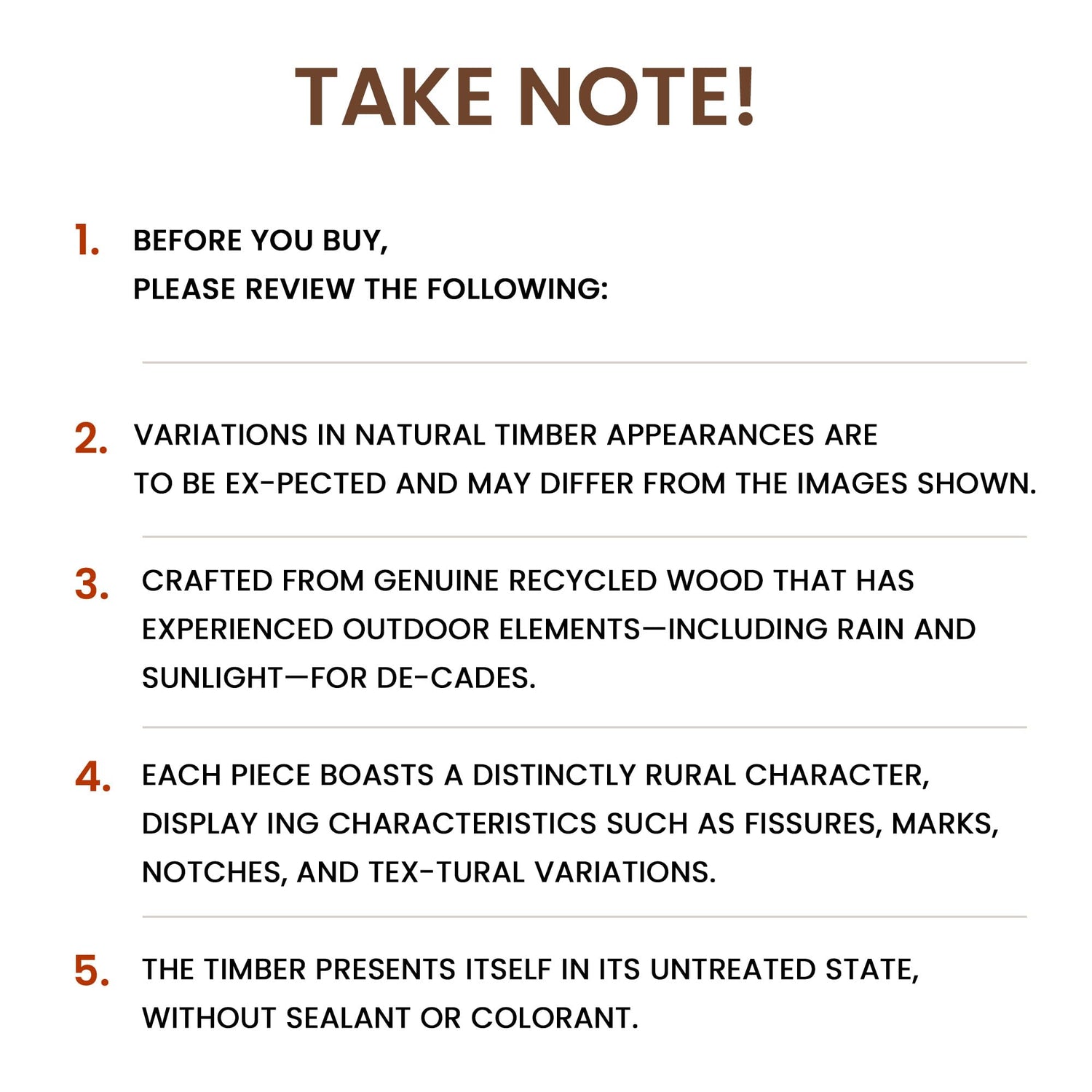 TAKE NOTE!

1. BEFORE YOU BUY, PLEASE REVIEW THE FOLLOWING:

2. VARIATIONS IN NATURAL TIMBER APPEARANCES ARE TO BE EX-PECTED AND MAY DIFFER FROM THE IMAGES SHOWN.

3. CRAFTED FROM GENUINE RECYCLED WOOD THAT HAS EXPERIENCED OUTDOOR ELEMENTS—INCLUDING RAIN AND SUNLIGHT—FOR DE-CADES.

4. EACH PIECE BOASTS A DISTINCTLY RURAL CHARACTER, DISPLAY ING CHARACTERISTICS SUCH AS FISSURES, MARKS, NOTCHES, AND TEX-TURAL VARIATIONS.

5. THE TIMBER PRESENTS ITSELF IN ITS UNTREATED STATE, WITHOUT SEALANT OR COLORANT.